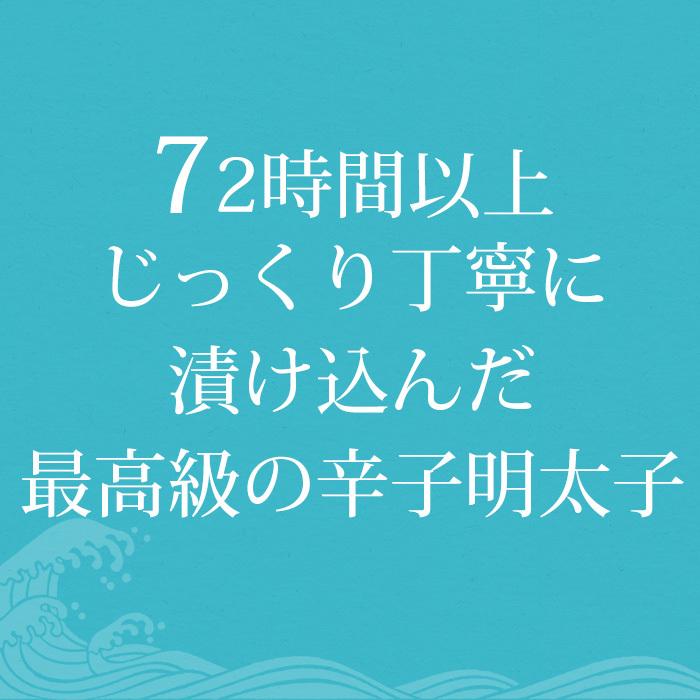 72時間以上
じっくり丁寧に
漬け込んだ
最高級の辛子明太子